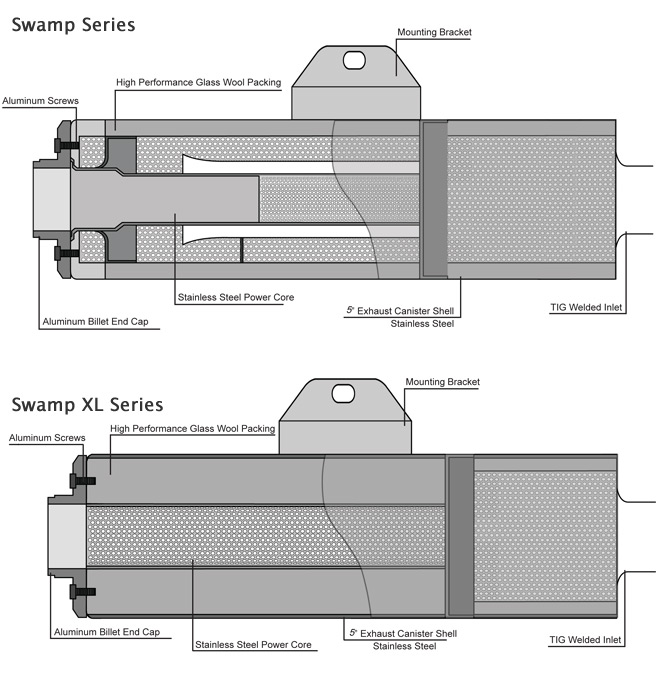 Swamp Series

Mounting Bracket

High Performance Glass Wool Packing

Aluminum Screws

Stainless Steel Power Core

Aluminum Billet End Cap

5" Exhaust Canister Shell
Stainless Steel

TIG Welded Inlet

Swamp XL Series

Mounting Bracket

High Performance Glass Wool Packing

Aluminum Screws

Aluminum Billet End Cap

Stainless Steel Power Core

5" Exhaust Canister Shell
Stainless Steel

TIG Welded Inlet